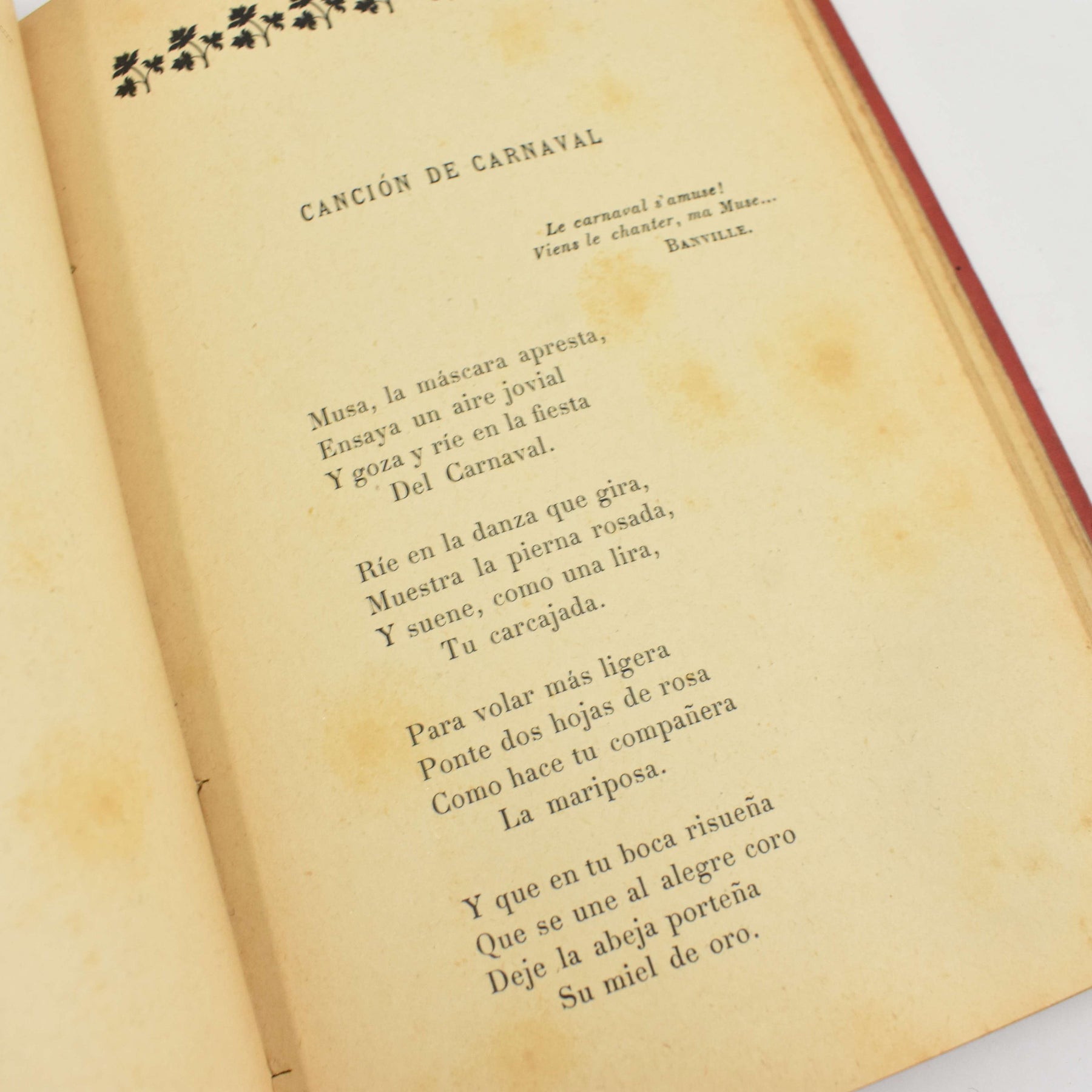 CANCIÓN DE CARNAVAL

Le carnaval s'amuse!
Viens le chanter, ma Muse...
BANVILLE.

Musa, la máscara apresta,
Ensaya un aire jovial
Y goza y ríe en la fiesta
Del Carnaval.

Ríe en la danza que gira,
Muestra la pierna rosada,
Y suene, como una lira,
Tu carcajada.

Para volar más ligera
Ponte dos hojas de rosa
Como hace tu compañera
La mariposa.

Y que en tu boca risueña
Que se une al alegre coro
Deje la abeja porteña
Su miel de oro.